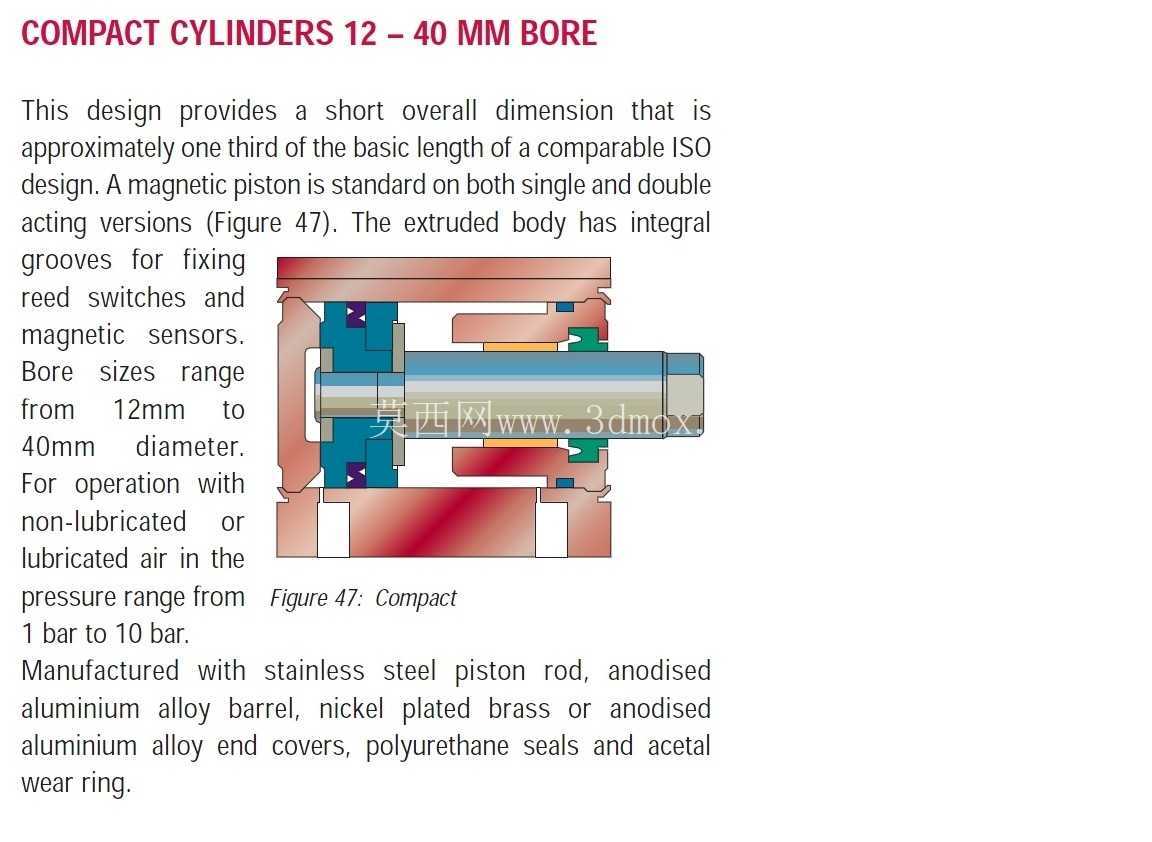 COMPACT CYLINDERS 12 – 40 MM BORE

This design provides a short overall dimension that is approximately one third of the basic length of a comparable ISO design. A magnetic piston is standard on both single and double acting versions (Figure 47). The extruded body has integral grooves for fixing reed switches and magnetic sensors. Bore sizes range from 12mm to 40mm diameter. For operation with non-lubricated or lubricated air in the pressure range from 1 bar to 10 bar.

Figure 47: Compact

Manufactured with stainless steel piston rod, anodised aluminium alloy barrel, nickel plated brass or anodised aluminium alloy end covers, polyurethane seals and acetal wear ring.

莫西网www.3dmox.